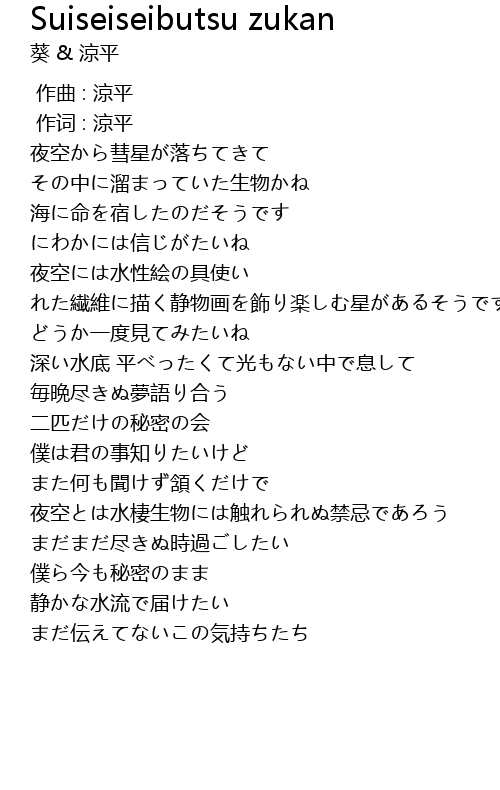 Suiseiseibutsu zukan
葵 & 涼平

作曲 : 涼平
作词 : 涼平
夜空から彗星が落ちてきて
その中に溜まっていた生物かね
海に命を宿したのだそうです
にわかには信じがたいね
夜空には水性絵の具使い
れた繊維に描く静物画を飾り楽しむ星があるそうです
どうか一度見てみたいね
深い水底 平べったくて光もない中で息して
毎晩尽きぬ夢語り合う
二匹だけの秘密の会
僕は君の事知りたいけど
また何も聞けず頷くだけで
夜空とは水棲生物には触れられぬ禁忌であろう
まだまだ尽きぬ時過ごしたい
僕ら今も秘密のまま
静かな水流で届けたい
まだ伝えてないこの気持ちたち